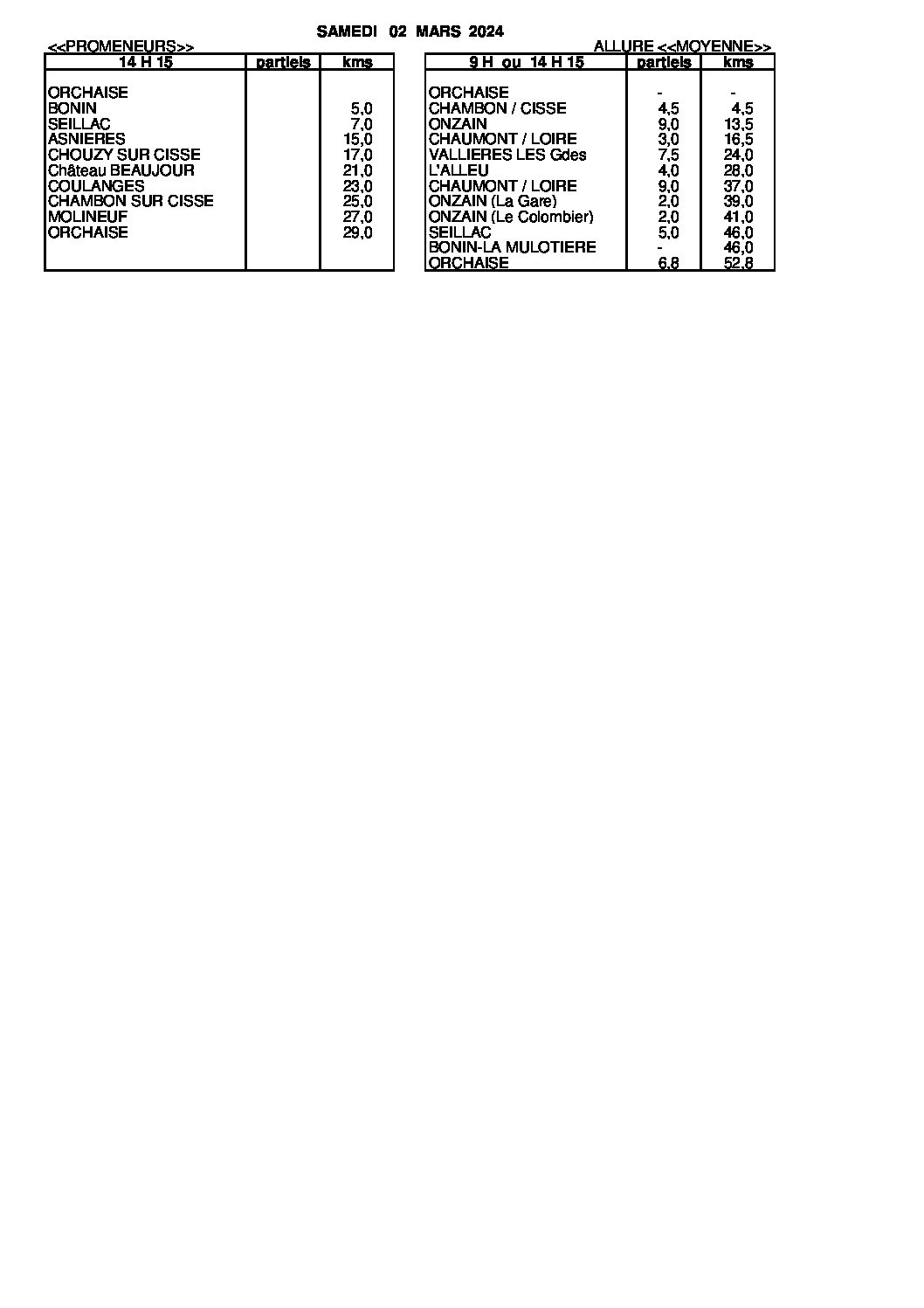 SAMEDI 02 MARS 2024

<<PROMENEURS>>

| 14 H 15 | partiels | kms |
|---|---|---|
| ORCHAISE | | |
| BONIN | | 5,0 |
| SEILLAC | | 7,0 |
| ASNIERES | | 15,0 |
| CHOUZY SUR CISSE | | 17,0 |
| Château BEAUJOUR | | 21,0 |
| COULANGES | | 23,0 |
| CHAMBON SUR CISSE | | 25,0 |
| MOLINEUF | | 27,0 |
| ORCHAISE | | 29,0 |

ALLURE <<MOYENNE>>

| 9 H ou 14 H 15 | partiels | kms |
|---|---|---|
| ORCHAISE | - | - |
| CHAMBON / CISSE | 4,5 | 4,5 |
| ONZAIN | 9,0 | 13,5 |
| CHAUMONT / LOIRE | 3,0 | 16,5 |
| VALLIERES LES Gdes | 7,5 | 24,0 |
| L'ALLEU | 4,0 | 28,0 |
| CHAUMONT / LOIRE | 9,0 | 37,0 |
| ONZAIN (La Gare) | 2,0 | 39,0 |
| ONZAIN (Le Colombier) | 2,0 | 41,0 |
| SEILLAC | 5,0 | 46,0 |
| BONIN-LA MULOTIERE | - | 46,0 |
| ORCHAISE | 6,8 | 52,8 |